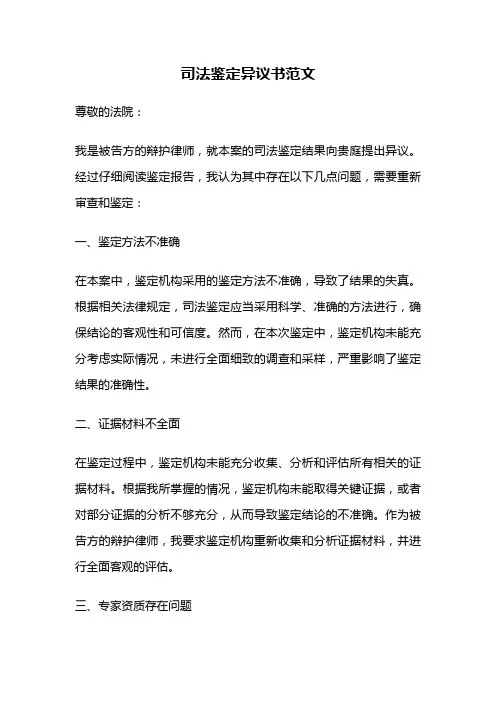 司法鉴定异议书范文

尊敬的法院：

我是被告方的辩护律师，就本案的司法鉴定结果向贵庭提出异议。经过仔细阅读鉴定报告，我认为其中存在以下几点问题，需要重新审查和鉴定：

一、鉴定方法不准确

在本案中，鉴定机构采用的鉴定方法不准确，导致了结果的失真。根据相关法律规定，司法鉴定应当采用科学、准确的方法进行，确保结论的客观性和可信度。然而，在本次鉴定中，鉴定机构未能充分考虑实际情况，未进行全面细致的调查和采样，严重影响了鉴定结果的准确性。

二、证据材料不全面

在鉴定过程中，鉴定机构未能充分收集、分析和评估所有相关的证据材料。根据我所掌握的情况，鉴定机构未能取得关键证据，或者对部分证据的分析不够充分，从而导致鉴定结论的不准确。作为被告方的辩护律师，我要求鉴定机构重新收集和分析证据材料，并进行全面客观的评估。

三、专家资质存在问题